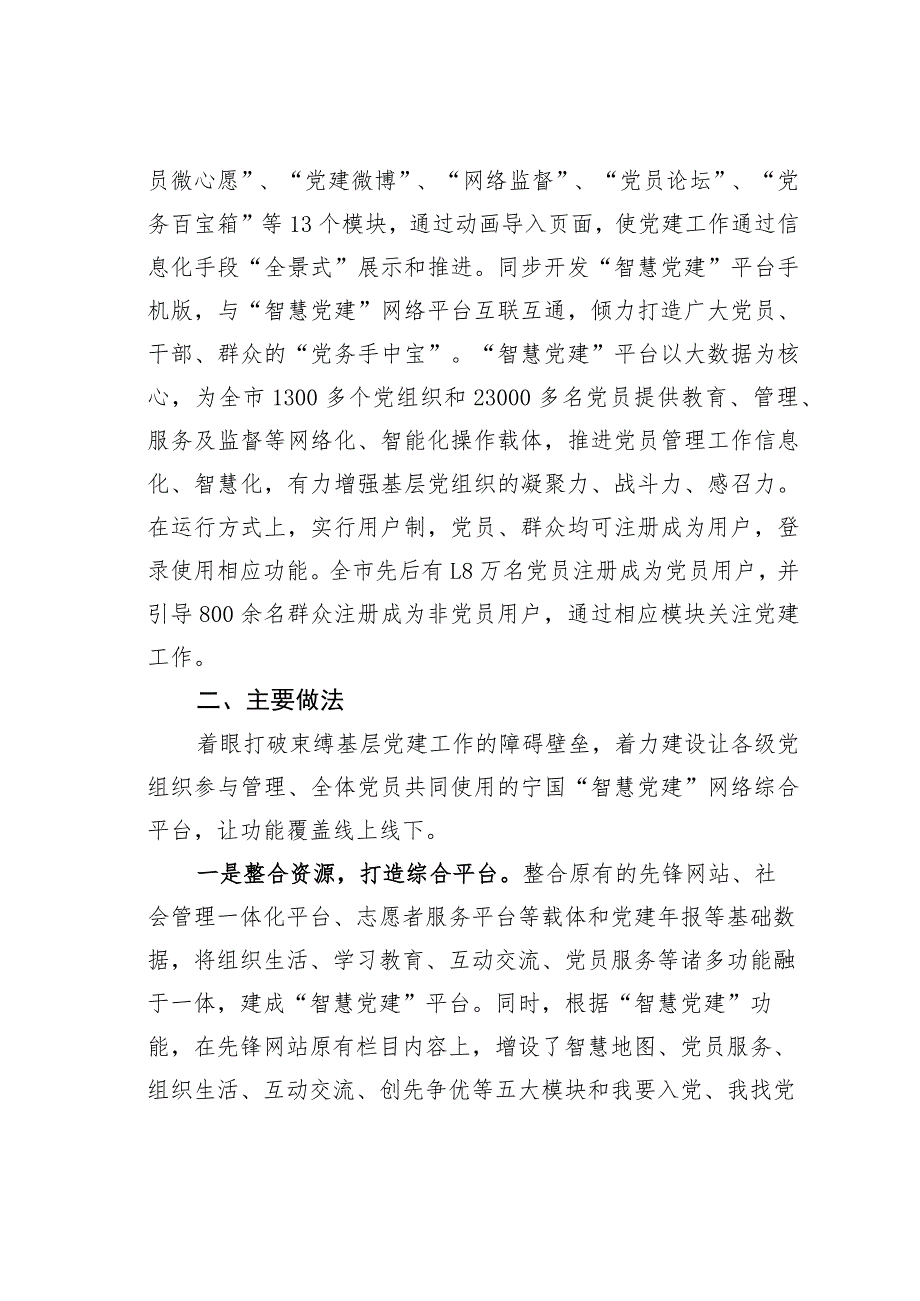 员微心愿”、“党建微博”、“网络监督”、“党员论坛”、“党务百宝箱”等13个模块，通过动画导入页面，使党建工作通过信息化手段“全景式”展示和推进。同步开发“智慧党建”平台手机版，与“智慧党建”网络平台互联互通，倾力打造广大党员、干部、群众的“党务手中宝”。“智慧党建”平台以大数据为核心，为全市1300多个党组织和23000多名党员提供教育、管理、服务及监督等网络化、智能化操作载体，推进党员管理工作信息化、智慧化，有力增强基层党组织的凝聚力、战斗力、感召力。在运行方式上，实行用户制，党员、群众均可注册成为用户，登录使用相应功能。全市先后有L8万名党员注册成为党员用户，并引导800余名群众注册成为非党员用户，通过相应模块关注党建工作。

二、主要做法

着眼打破束缚基层党建工作的障碍壁垒，着力建设让各级党组织参与管理、全体党员共同使用的宁国“智慧党建”网络综合平台，让功能覆盖线上线下。

一是整合资源，打造综合平台。整合原有的先锋网站、社会管理一体化平台、志愿者服务平台等载体和党建年报等基础数据，将组织生活、学习教育、互动交流、党员服务等诸多功能融于一体，建成“智慧党建”平台。同时，根据“智慧党建”功能，在先锋网站原有栏目内容上，增设了智慧地图、党员服务、组织生活、互动交流、创先争优等五大模块和我要入党、我找党